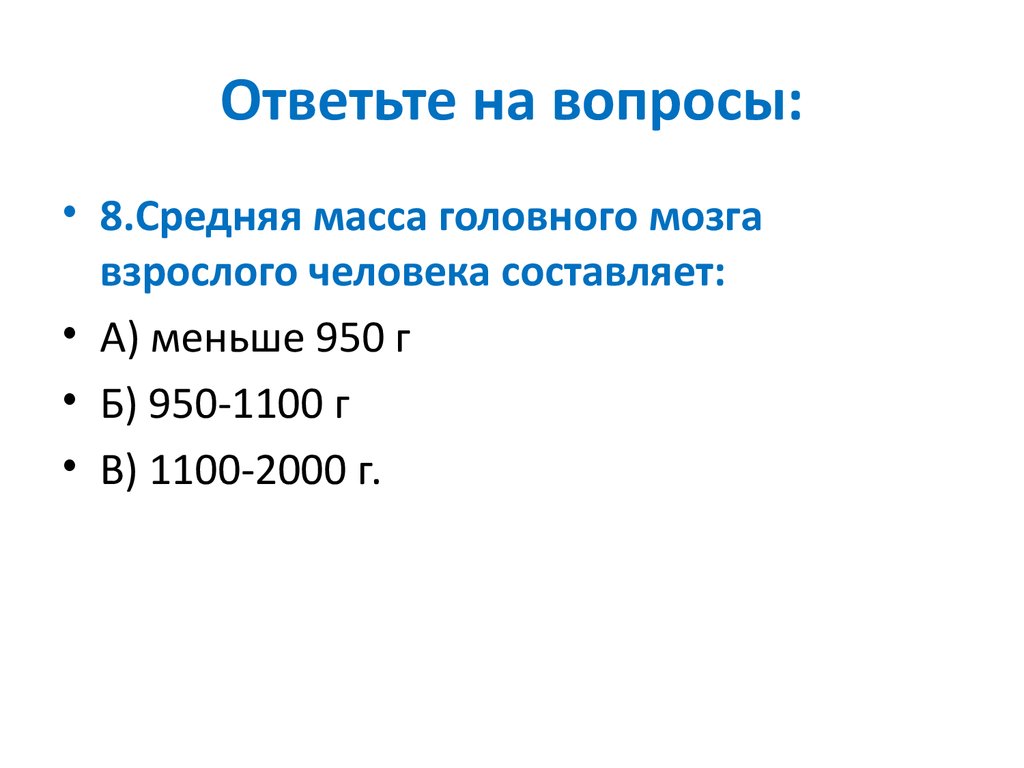 Ответьте на вопросы:

• 8.Средняя масса головного мозга взрослого человека составляет:
• А) меньше 950 г
• Б) 950-1100 г
• В) 1100-2000 г.